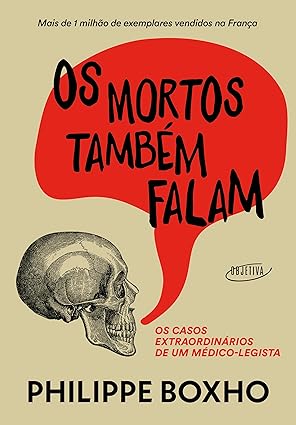 Mais de 1 milhão de exemplares vendidos na França

OS MORTOS TAMBÉM FALAM

OBJETIVA

OS CASOS EXTRAORDINÁRIOS DE UM MÉDICO-LEGISTA

PHILIPPE BOXHO